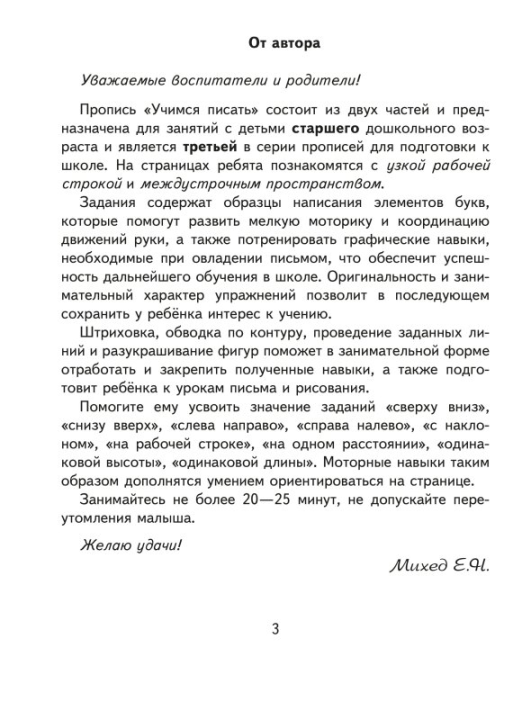 От автора

Уважаемые воспитатели и родители!

Пропись «Учимся писать» состоит из двух частей и предназначена для занятий с детьми старшего дошкольного возраста и является третьей в серии прописей для подготовки к школе. На страницах ребята познакомятся с узкой рабочей строкой и междустрочным пространством.

Задания содержат образцы написания элементов букв, которые помогут развить мелкую моторику и координацию движений руки, а также потренировать графические навыки, необходимые при овладении письмом, что обеспечит успешность дальнейшего обучения в школе. Оригинальность и занимательный характер упражнений позволит в последующем сохранить у ребёнка интерес к учению.

Штриховка, обводка по контуру, проведение заданных линий и разукрашивание фигур поможет в занимательной форме отработать и закрепить полученные навыки, а также подготовит ребёнка к урокам письма и рисования.

Помогите ему усвоить значение заданий «сверху вниз», «снизу вверх», «слева направо», «справа налево», «с наклоном», «на рабочей строке», «на одном расстоянии», «одинаковой высоты», «одинаковой длины». Моторные навыки таким образом дополнятся умением ориентироваться на странице.

Занимайтесь не более 20—25 минут, не допускайте переутомления малыша.

Желаю удачи!

Михед Е.Н.

3